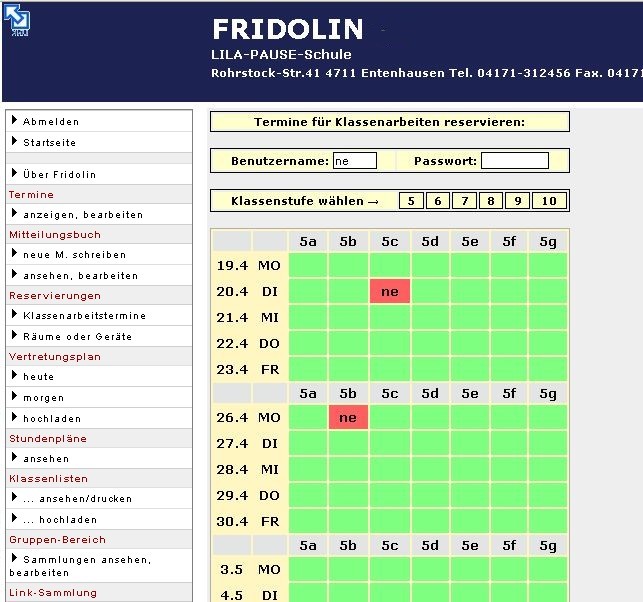 FRIDOLIN
LILA-PAUSE-Schule
Rohrstock-Str.41 4711 Entenhausen Tel. 04171-312456 Fax. 04171

Abmelden
Startseite
Über Fridolin
Termine
anzeigen, bearbeiten
Mitteilungsbuch
neue M. schreiben
ansehen, bearbeiten
Reservierungen
Klassenarbeitstermine
Räume oder Geräte
Vertretungsplan
heute
morgen
hochladen
Stundenpläne
ansehen
Klassenlisten
... ansehen/drucken
... hochladen
Gruppen-Bereich
Sammlungen ansehen, bearbeiten
Link-Sammlung

Termine für Klassenarbeiten reservieren:

Benutzername: ne Passwort:

Klassenstufe wählen → 5 6 7 8 9 10

| | | 5a | 5b | 5c | 5d | 5e | 5f | 5g |
|---|---|---|---|---|---|---|---|---|
| 19.4 | MO | | | | | | | |
| 20.4 | DI | | | ne | | | | |
| 21.4 | MI | | | | | | | |
| 22.4 | DO | | | | | | | |
| 23.4 | FR | | | | | | | |
| | | 5a | 5b | 5c | 5d | 5e | 5f | 5g |
| 26.4 | MO | | ne | | | | | |
| 27.4 | DI | | | | | | | |
| 28.4 | MI | | | | | | | |
| 29.4 | DO | | | | | | | |
| 30.4 | FR | | | | | | | |
| | | 5a | 5b | 5c | 5d | 5e | 5f | 5g |
| 3.5 | MO | | | | | | | |
| 4.5 | DI | | | | | | | |